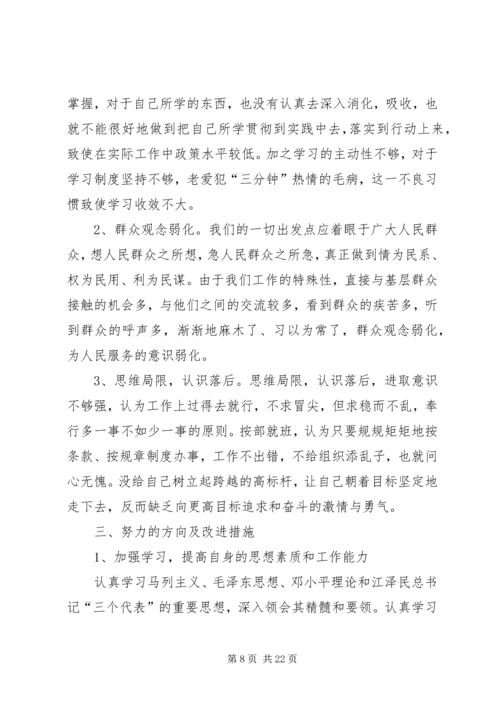 掌握，对于自己所学的东西，也没有认真去深入消化，吸收，也就不能很好地做到把自己所学贯彻到实践中去，落实到行动上来，致使在实际工作中政策水平较低。加之学习的主动性不够，对于学习制度坚持不够，老爱犯“三分钟”热情的毛病，这一不良习惯致使学习收效不大。

2、群众观念弱化。我们的一切出发点应着眼于广大人民群众，想人民群众之所想，急人民群众之所急，真正做到情为民系、权为民用、利为民谋。由于我们工作的特殊性，直接与基层群众接触的机会多，与他们之间的交流较多，看到群众的疾苦多，听到群众的呼声多，渐渐地麻木了、习以为常了，群众观念弱化，为人民服务的意识弱化。

3、思维局限，认识落后。思维局限，认识落后，进取意识不够强，认为工作上过得去就行，不求冒尖，但求稳而不乱，奉行多一事不如少一事的原则。按部就班，认为只要规规矩矩地按条款、按规章制度办事，工作不出错，不给组织添乱子，也就问心无愧。没给自己树立起跨越的高标杆，让自己朝着目标坚定地走下去，反而缺乏向更高目标追求和奋斗的激情与勇气。

三、努力的方向及改进措施

1、加强学习，提高自身的思想素质和工作能力

认真学习马列主义、毛泽东思想、邓小平理论和江泽民总书记“三个代表”的重要思想，深入领会其精髓和要领。认真学习

第 8 页 共 22 页